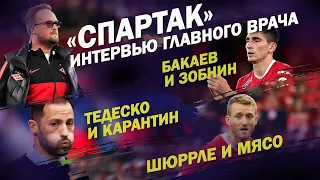 «СПАРТАК»
ИНТЕРВЬЮ ГЛАВНОГО ВРАЧА

БАКАЕВ И ЗОБНИН

ТЕДЕСКО И КАРАНТИН

ШЮРРЛЕ И МЯСО